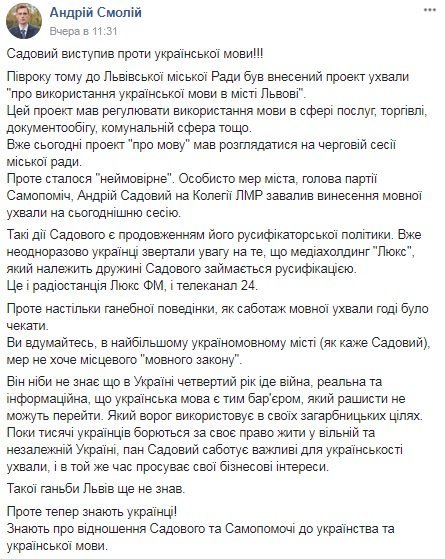 Андрій Смолій
Вчера в 11:31

Садовий виступив проти української мови!!!

Півроку тому до Львівської міської Ради був внесений проект ухвали "про використання української мови в місті Львові".
Цей проект мав регулювати використання мови в сфері послуг, торгівлі, документообігу, комунальній сфера тощо.
Вже сьогодні проект "про мову" мав розглядатися на черговій сесії міської ради.
Проте сталося "неймовірне". Особисто мер міста, голова партії Самопоміч, Андрій Садовий на Колегії ЛМР завалив винесення мовної ухвали на сьогоднішню сесію.

Такі дії Садового є продовженням його русифікаторської політики. Вже неодноразово українці звертали увагу на те, що медіахолдинг "Люкс", який належить дружині Садового займається русифікацією.
Це і радіостанція Люкс ФМ, і телеканал 24.

Проте настільки ганебної поведінки, як саботаж мовної ухвали годі було чекати.
Ви вдумайтесь, в найбільшому україномовному місті (як каже Садовий), мер не хоче місцевого "мовного закону".

Він ніби не знає що в Україні четвертий рік іде війна, реальна та інформаційна, що українська мова є тим бар'єром, який рашисти не можуть перейти. Який ворог використовує в своїх загарбницьких цілях.
Поки тисячі українців борються за своє право жити у вільній та незалежній Україні, пан Садовий саботує важливі для українськості ухвали, і в той же час просуває свої бізнесові інтереси.

Такої ганьби Львів ще не знав.

Проте тепер знають українці!
Знають про відношення Садового та Самопомочі до українства та української мови.